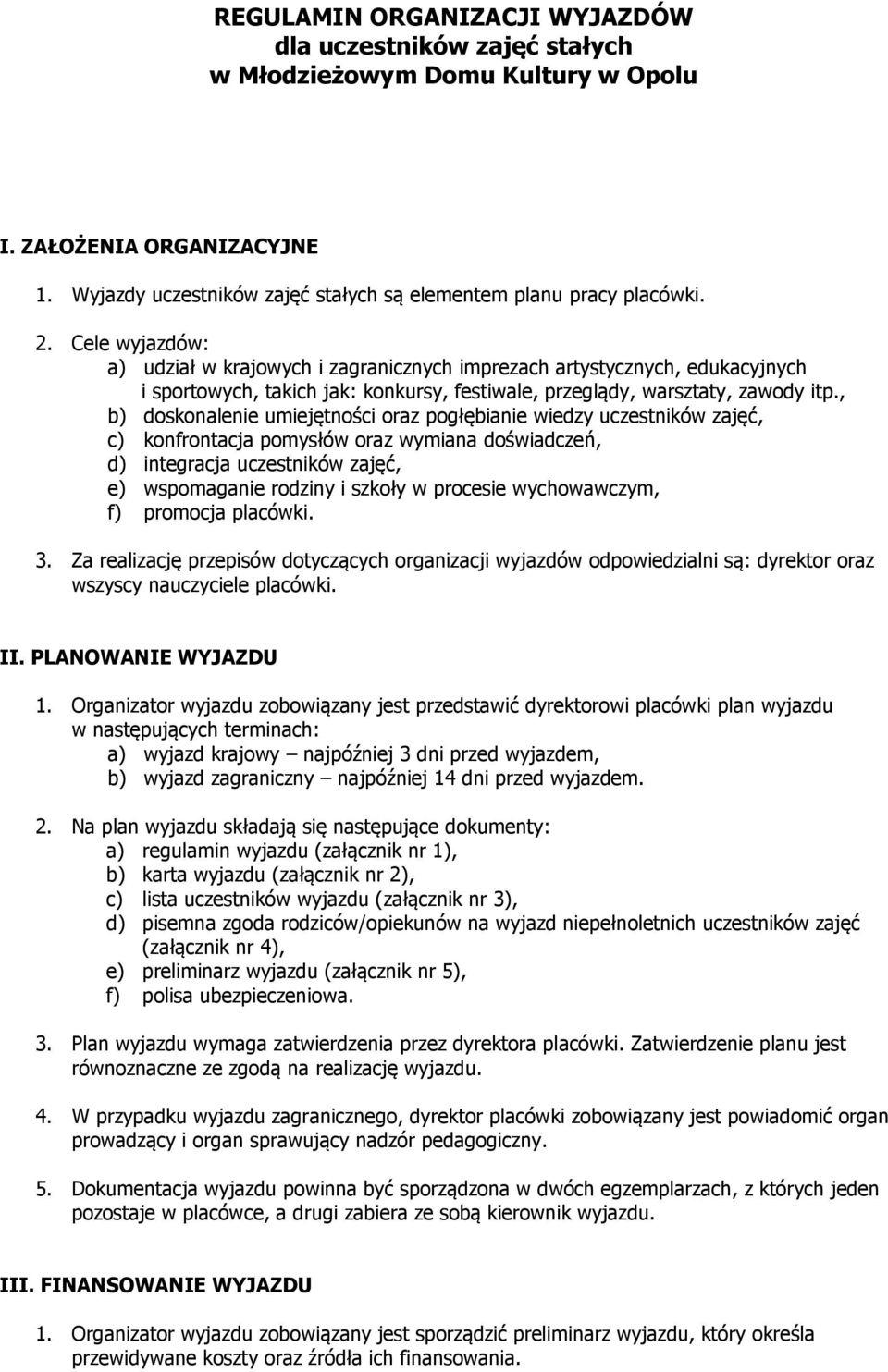 REGULAMIN ORGANIZACJI WYJAZDÓW
dla uczestników zajęć stałych
w Młodzieżowym Domu Kultury w Opolu

I. ZAŁOŻENIA ORGANIZACYJNE

1. Wyjazdy uczestników zajęć stałych są elementem planu pracy placówki.

2. Cele wyjazdów:
a) udział w krajowych i zagranicznych imprezach artystycznych, edukacyjnych i sportowych, takich jak: konkursy, festiwale, przeglądy, warsztaty, zawody itp.,
b) doskonalenie umiejętności oraz pogłębianie wiedzy uczestników zajęć,
c) konfrontacja pomysłów oraz wymiana doświadczeń,
d) integracja uczestników zajęć,
e) wspomaganie rodziny i szkoły w procesie wychowawczym,
f) promocja placówki.

3. Za realizację przepisów dotyczących organizacji wyjazdów odpowiedzialni są: dyrektor oraz wszyscy nauczyciele placówki.

II. PLANOWANIE WYJAZDU

1. Organizator wyjazdu zobowiązany jest przedstawić dyrektorowi placówki plan wyjazdu w następujących terminach:
a) wyjazd krajowy – najpóźniej 3 dni przed wyjazdem,
b) wyjazd zagraniczny – najpóźniej 14 dni przed wyjazdem.

2. Na plan wyjazdu składają się następujące dokumenty:
a) regulamin wyjazdu (załącznik nr 1),
b) karta wyjazdu (załącznik nr 2),
c) lista uczestników wyjazdu (załącznik nr 3),
d) pisemna zgoda rodziców/opiekunów na wyjazd niepełnoletnich uczestników zajęć (załącznik nr 4),
e) preliminarz wyjazdu (załącznik nr 5),
f) polisa ubezpieczeniowa.

3. Plan wyjazdu wymaga zatwierdzenia przez dyrektora placówki. Zatwierdzenie planu jest równoznaczne ze zgodą na realizację wyjazdu.

4. W przypadku wyjazdu zagranicznego, dyrektor placówki zobowiązany jest powiadomić organ prowadzący i organ sprawujący nadzór pedagogiczny.

5. Dokumentacja wyjazdu powinna być sporządzona w dwóch egzemplarzach, z których jeden pozostaje w placówce, a drugi zabiera ze sobą kierownik wyjazdu.

III. FINANSOWANIE WYJAZDU

1. Organizator wyjazdu zobowiązany jest sporządzić preliminarz wyjazdu, który określa przewidywane koszty oraz źródła ich finansowania.